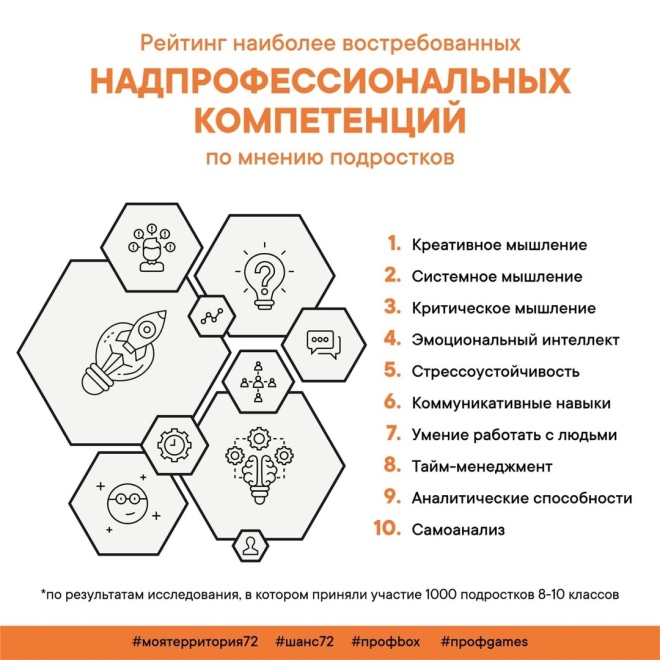 Рейтинг наиболее востребованных
НАДПРОФЕССИОНАЛЬНЫХ КОМПЕТЕНЦИЙ
по мнению подростков

1. Креативное мышление
2. Системное мышление
3. Критическое мышление
4. Эмоциональный интеллект
5. Стрессоустойчивость
6. Коммуникативные навыки
7. Умение работать с людьми
8. Тайм-менеджмент
9. Аналитические способности
10. Самоанализ

*по результатам исследования, в котором приняли участие 1000 подростков 8-10 классов

#моятерритория72 #шанс72 #профbox #профgames